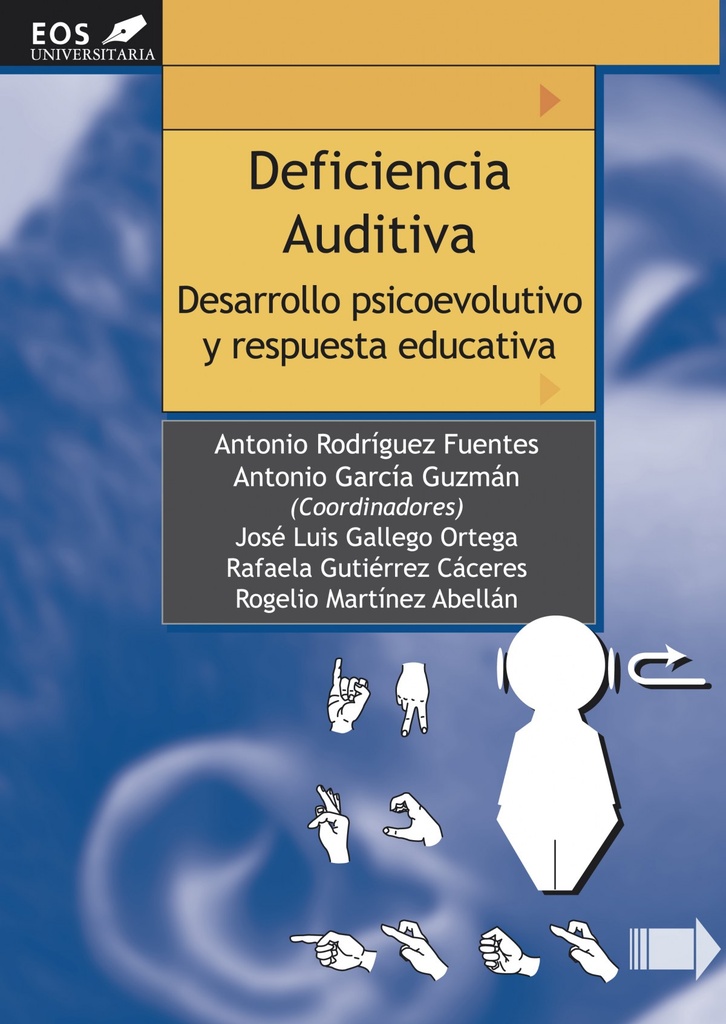 EOS
UNIVERSITARIA

Deficiencia Auditiva

Desarrollo psicoevolutivo y respuesta educativa

Antonio Rodríguez Fuentes
Antonio García Guzmán
(Coordinadores)
José Luis Gallego Ortega
Rafaela Gutiérrez Cáceres
Rogelio Martínez Abellán